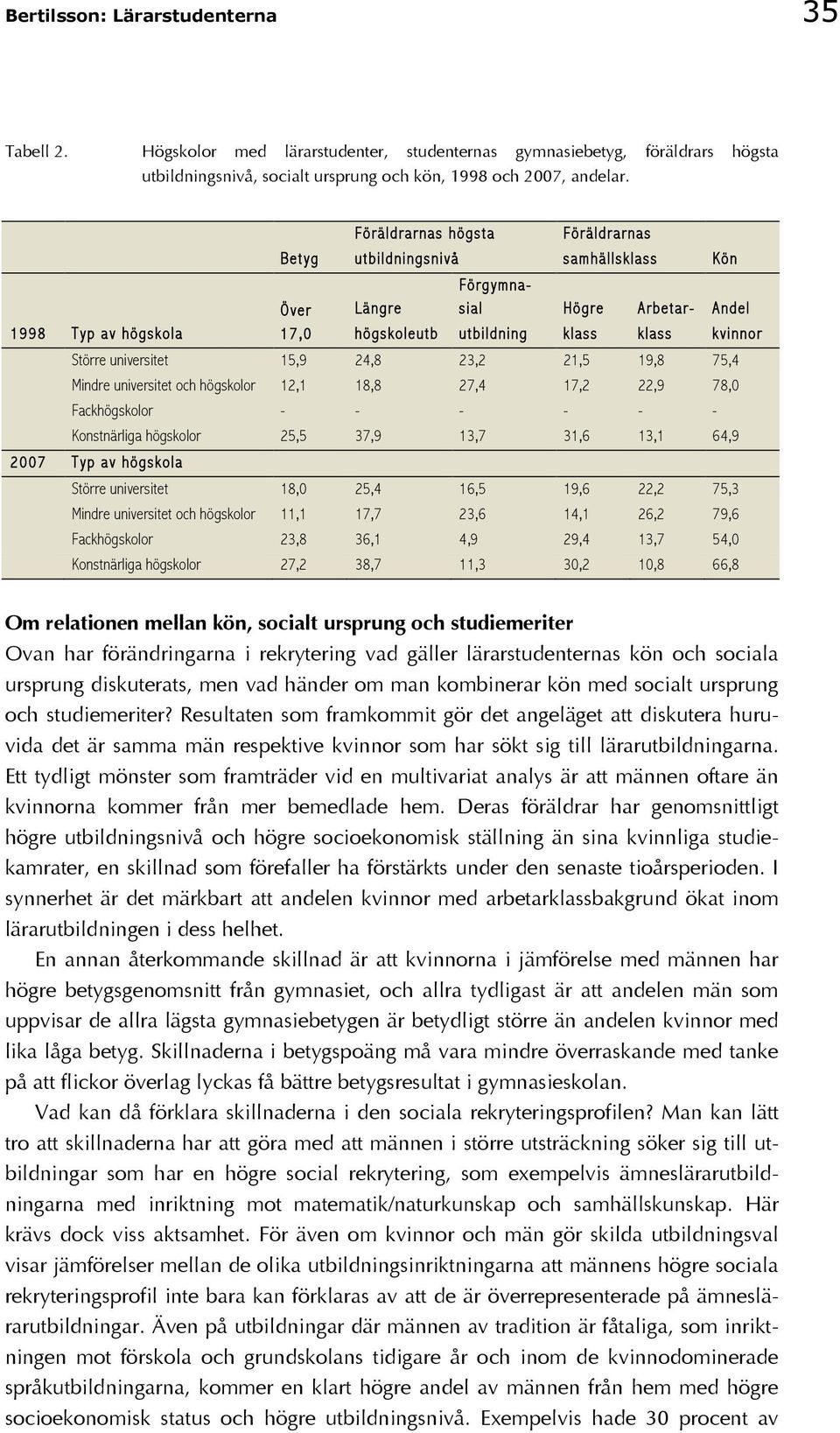 Bertilsson: Lärarstudenterna 35

Tabell 2. Högskolor med lärarstudenter, studenternas gymnasiebetyg, föräldrars högsta utbildningsnivå, socialt ursprung och kön, 1998 och 2007, andelar.

| | | Betyg | Föräldrarnas högsta utbildningsnivå | | Föräldrarnas samhällsklass | | Kön |
|---|---|---|---|---|---|---|---|
| 1998 | Typ av högskola | Över 17,0 | Längre högskoleutb | Förgymnasial utbildning | Högre klass | Arbetarklass | Andel kvinnor |
| | Större universitet | 15,9 | 24,8 | 23,2 | 21,5 | 19,8 | 75,4 |
| | Mindre universitet och högskolor | 12,1 | 18,8 | 27,4 | 17,2 | 22,9 | 78,0 |
| | Fackhögskolor | - | - | - | - | - | - |
| | Konstnärliga högskolor | 25,5 | 37,9 | 13,7 | 31,6 | 13,1 | 64,9 |
| 2007 | Typ av högskola | | | | | | |
| | Större universitet | 18,0 | 25,4 | 16,5 | 19,6 | 22,2 | 75,3 |
| | Mindre universitet och högskolor | 11,1 | 17,7 | 23,6 | 14,1 | 26,2 | 79,6 |
| | Fackhögskolor | 23,8 | 36,1 | 4,9 | 29,4 | 13,7 | 54,0 |
| | Konstnärliga högskolor | 27,2 | 38,7 | 11,3 | 30,2 | 10,8 | 66,8 |

Om relationen mellan kön, socialt ursprung och studiemeriter
Ovan har förändringarna i rekrytering vad gäller lärarstudenternas kön och sociala ursprung diskuterats, men vad händer om man kombinerar kön med socialt ursprung och studiemeriter? Resultaten som framkommit gör det angeläget att diskutera huruvida det är samma män respektive kvinnor som har sökt sig till lärarutbildningarna. Ett tydligt mönster som framträder vid en multivariat analys är att männen oftare än kvinnorna kommer från mer bemedlade hem. Deras föräldrar har genomsnittligt högre utbildningsnivå och högre socioekonomisk ställning än sina kvinnliga studiekamrater, en skillnad som förefaller ha förstärkts under den senaste tioårsperioden. I synnerhet är det märkbart att andelen kvinnor med arbetarklassbakgrund ökat inom lärarutbildningen i dess helhet.

En annan återkommande skillnad är att kvinnorna i jämförelse med männen har högre betygsgenomsnitt från gymnasiet, och allra tydligast är att andelen män som uppvisar de allra lägsta gymnasiebetygen är betydligt större än andelen kvinnor med lika låga betyg. Skillnaderna i betygspoäng må vara mindre överraskande med tanke på att flickor överlag lyckas få bättre betygsresultat i gymnasieskolan.

Vad kan då förklara skillnaderna i den sociala rekryteringsprofilen? Man kan lätt tro att skillnaderna har att göra med att männen i större utsträckning söker sig till utbildningar som har en högre social rekrytering, som exempelvis ämneslärarutbildningarna med inriktning mot matematik/naturkunskap och samhällskunskap. Här krävs dock viss aktsamhet. För även om kvinnor och män gör skilda utbildningsval visar jämförelser mellan de olika utbildningsinriktningarna att männens högre sociala rekryteringsprofil inte bara kan förklaras av att de är överrepresenterade på ämneslärarutbildningar. Även på utbildningar där männen av tradition är fåtaliga, som inriktningen mot förskola och grundskolans tidigare år och inom de kvinnodominerade språkutbildningarna, kommer en klart högre andel av männen från hem med högre socioekonomisk status och högre utbildningsnivå. Exempelvis hade 30 procent av